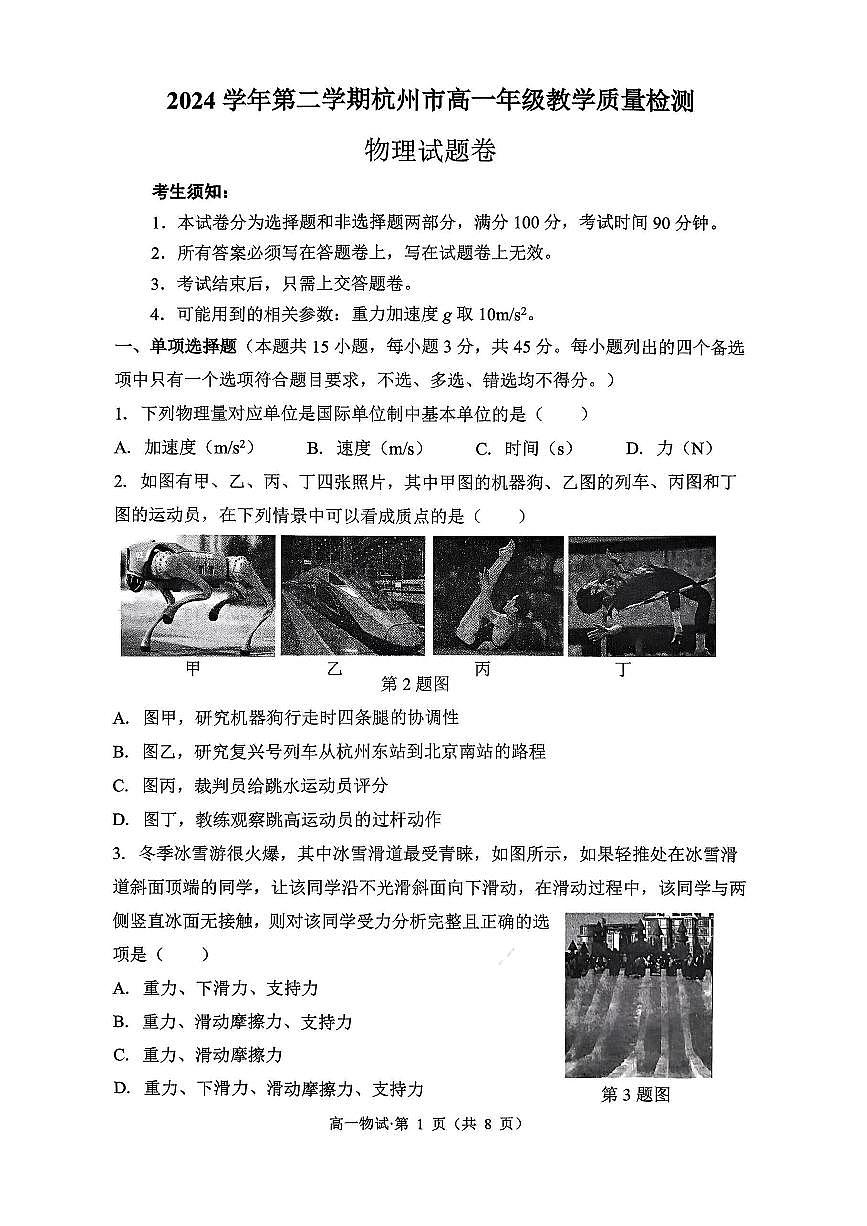 2024 学年第二学期杭州市高一年级教学质量检测

物理试题卷

考生须知：

1．本试卷分为选择题和非选择题两部分，满分 100 分，考试时间 90 分钟。

2．所有答案必须写在答题卷上，写在试题卷上无效。

3．考试结束后，只需上交答题卷。

4．可能用到的相关参数：重力加速度 $g$ 取 $10m/s^2$。

一、单项选择题（本题共 15 小题，每小题 3 分，共 45 分。每小题列出的四个备选项中只有一个选项符合题目要求，不选、多选、错选均不得分。）

1. 下列物理量对应单位是国际单位制中基本单位的是（　　）

A. 加速度（$m/s^2$）　B. 速度（m/s）　C. 时间（s）　D. 力（N）

2. 如图有甲、乙、丙、丁四张照片，其中甲图的机器狗、乙图的列车、丙图和丁图的运动员，在下列情景中可以看成质点的是（　　）

甲　乙　丙　丁

第 2 题图

A. 图甲，研究机器狗行走时四条腿的协调性

B. 图乙，研究复兴号列车从杭州东站到北京南站的路程

C. 图丙，裁判员给跳水运动员评分

D. 图丁，教练观察跳高运动员的过杆动作

3. 冬季冰雪游很火爆，其中冰雪滑道最受青睐，如图所示，如果轻推处在冰雪滑道斜面顶端的同学，让该同学沿不光滑斜面向下滑动，在滑动过程中，该同学与两侧竖直冰面无接触，则对该同学受力分析完整且正确的选项是（　　）

A. 重力、下滑力、支持力

B. 重力、滑动摩擦力、支持力

C. 重力、滑动摩擦力

D. 重力、下滑力、滑动摩擦力、支持力

第 3 题图

高一物试·第 1 页（共 8 页）